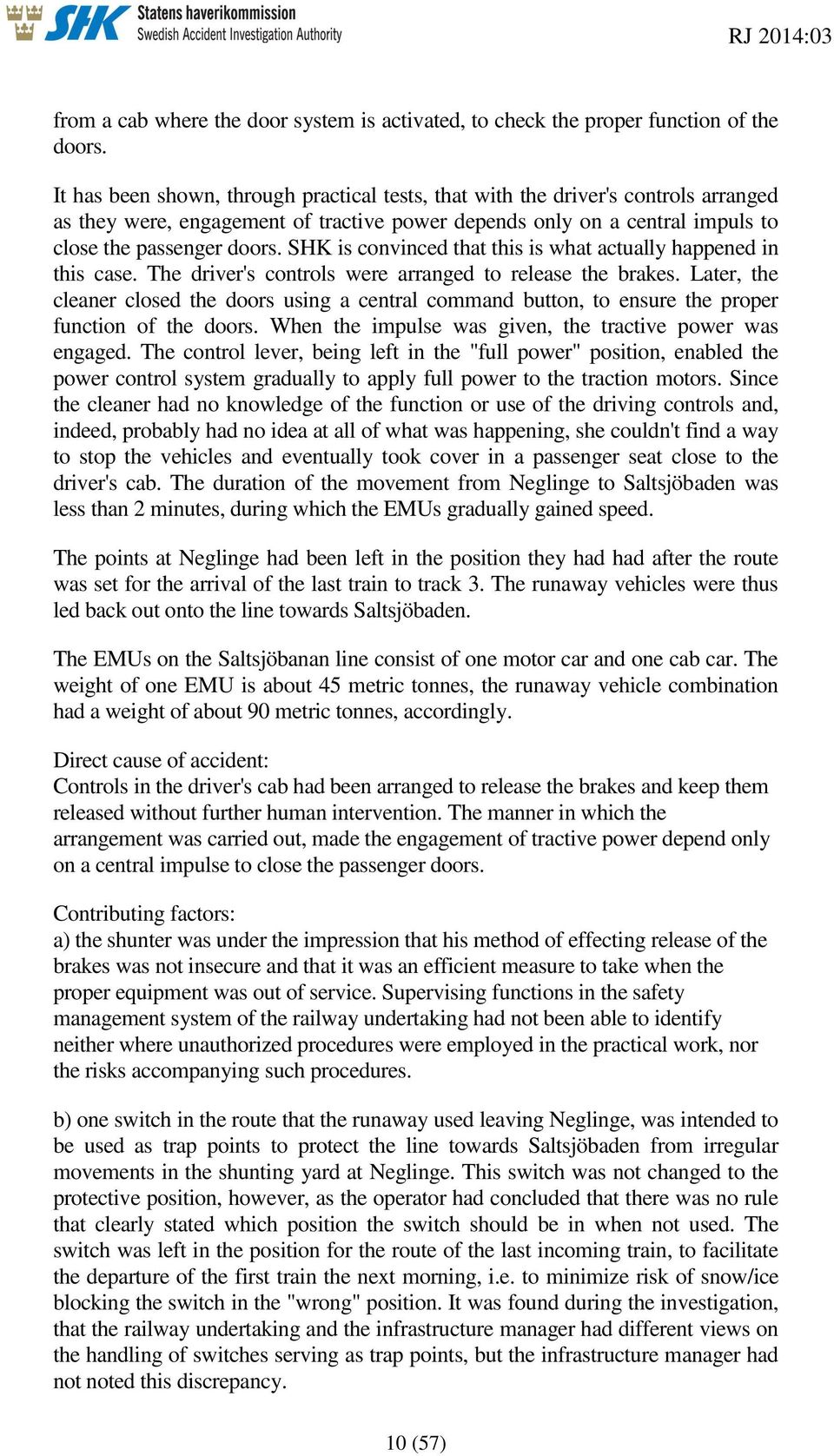 SHK Statens haverikommission
Swedish Accident Investigation Authority

RJ 2014:03

from a cab where the door system is activated, to check the proper function of the doors.

It has been shown, through practical tests, that with the driver's controls arranged as they were, engagement of tractive power depends only on a central impuls to close the passenger doors. SHK is convinced that this is what actually happened in this case. The driver's controls were arranged to release the brakes. Later, the cleaner closed the doors using a central command button, to ensure the proper function of the doors. When the impulse was given, the tractive power was engaged. The control lever, being left in the "full power" position, enabled the power control system gradually to apply full power to the traction motors. Since the cleaner had no knowledge of the function or use of the driving controls and, indeed, probably had no idea at all of what was happening, she couldn't find a way to stop the vehicles and eventually took cover in a passenger seat close to the driver's cab. The duration of the movement from Neglinge to Saltsjöbaden was less than 2 minutes, during which the EMUs gradually gained speed.

The points at Neglinge had been left in the position they had had after the route was set for the arrival of the last train to track 3. The runaway vehicles were thus led back out onto the line towards Saltsjöbaden.

The EMUs on the Saltsjöbanan line consist of one motor car and one cab car. The weight of one EMU is about 45 metric tonnes, the runaway vehicle combination had a weight of about 90 metric tonnes, accordingly.

Direct cause of accident:
Controls in the driver's cab had been arranged to release the brakes and keep them released without further human intervention. The manner in which the arrangement was carried out, made the engagement of tractive power depend only on a central impulse to close the passenger doors.

Contributing factors:
a) the shunter was under the impression that his method of effecting release of the brakes was not insecure and that it was an efficient measure to take when the proper equipment was out of service. Supervising functions in the safety management system of the railway undertaking had not been able to identify neither where unauthorized procedures were employed in the practical work, nor the risks accompanying such procedures.

b) one switch in the route that the runaway used leaving Neglinge, was intended to be used as trap points to protect the line towards Saltsjöbaden from irregular movements in the shunting yard at Neglinge. This switch was not changed to the protective position, however, as the operator had concluded that there was no rule that clearly stated which position the switch should be in when not used. The switch was left in the position for the route of the last incoming train, to facilitate the departure of the first train the next morning, i.e. to minimize risk of snow/ice blocking the switch in the "wrong" position. It was found during the investigation, that the railway undertaking and the infrastructure manager had different views on the handling of switches serving as trap points, but the infrastructure manager had not noted this discrepancy.

10 (57)